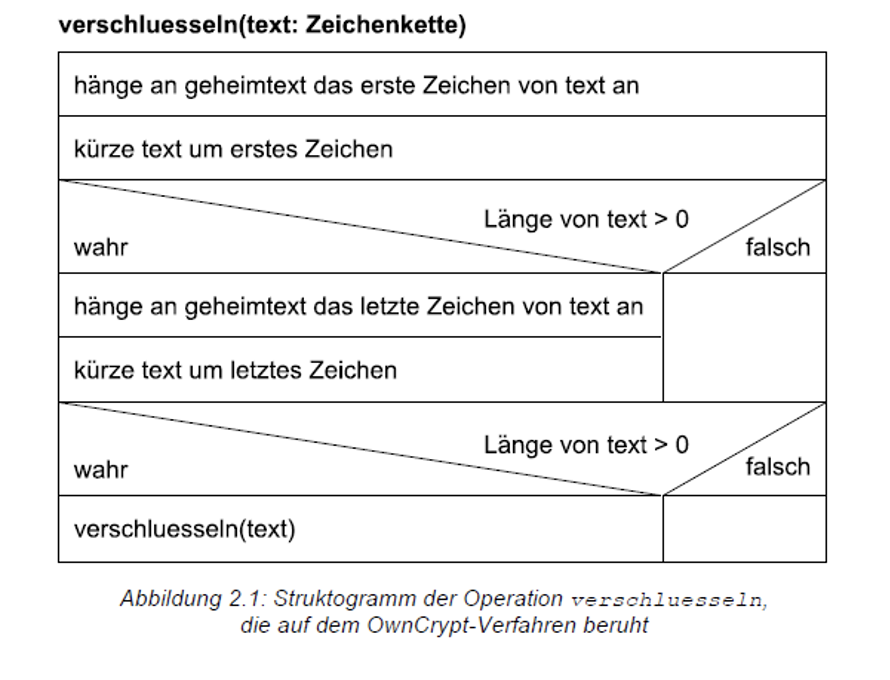 verschluesseln(text: Zeichenkette)

hänge an geheimtext das erste Zeichen von text an

kürze text um erstes Zeichen

Länge von text > 0

wahr

falsch

hänge an geheimtext das letzte Zeichen von text an

kürze text um letztes Zeichen

Länge von text > 0

wahr

falsch

verschluesseln(text)

Abbildung 2.1: Struktogramm der Operation verschluesseln, die auf dem OwnCrypt-Verfahren beruht